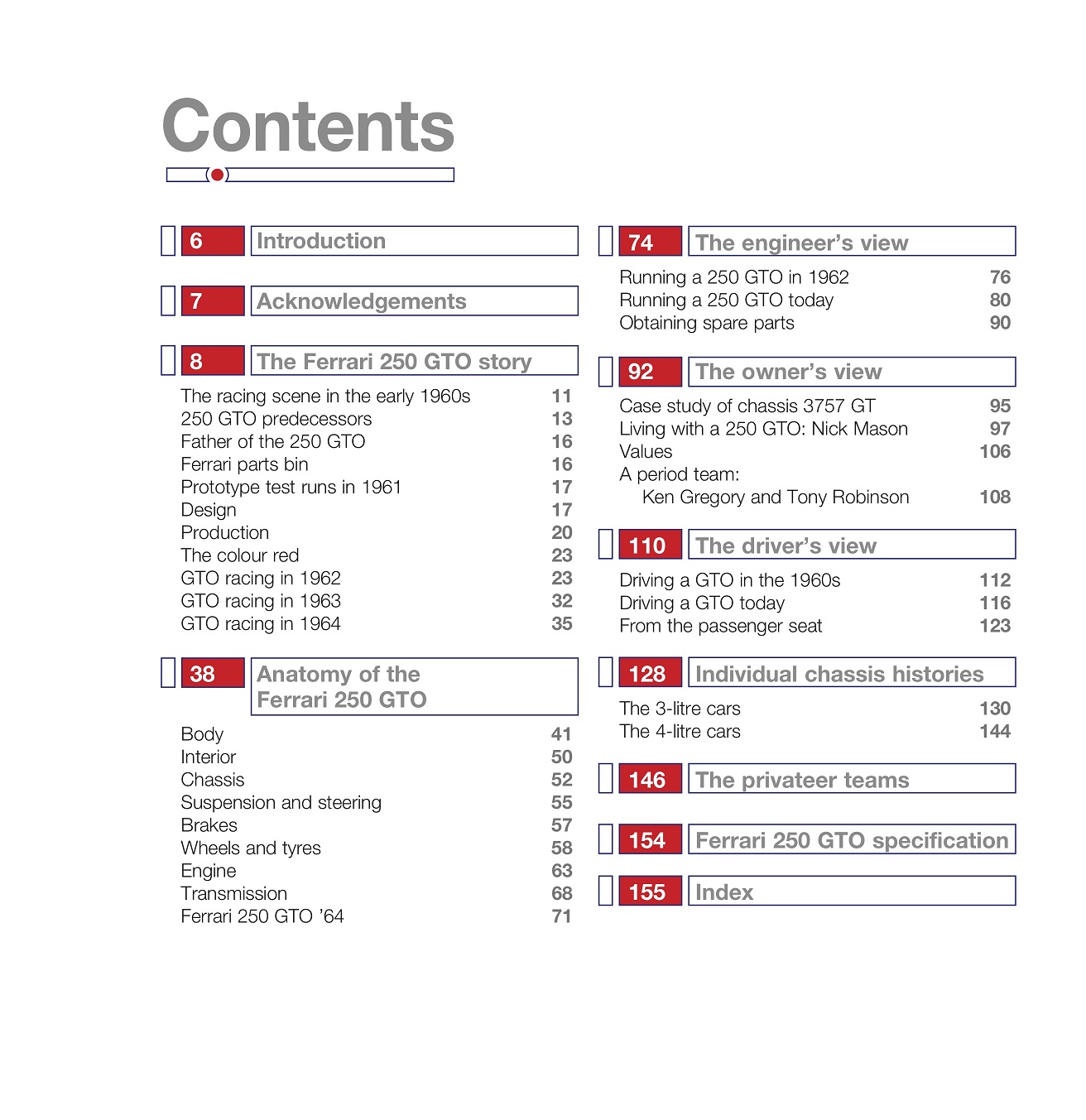 Contents

6 Introduction

7 Acknowledgements

8 The Ferrari 250 GTO story

The racing scene in the early 1960s 11
250 GTO predecessors 13
Father of the 250 GTO 16
Ferrari parts bin 16
Prototype test runs in 1961 17
Design 17
Production 20
The colour red 23
GTO racing in 1962 23
GTO racing in 1963 32
GTO racing in 1964 35

38 Anatomy of the Ferrari 250 GTO

Body 41
Interior 50
Chassis 52
Suspension and steering 55
Brakes 57
Wheels and tyres 58
Engine 63
Transmission 68
Ferrari 250 GTO '64 71

74 The engineer's view

Running a 250 GTO in 1962 76
Running a 250 GTO today 80
Obtaining spare parts 90

92 The owner's view

Case study of chassis 3757 GT 95
Living with a 250 GTO: Nick Mason 97
Values 106
A period team:
Ken Gregory and Tony Robinson 108

110 The driver's view

Driving a GTO in the 1960s 112
Driving a GTO today 116
From the passenger seat 123

128 Individual chassis histories

The 3-litre cars 130
The 4-litre cars 144

146 The privateer teams

154 Ferrari 250 GTO specification

155 Index